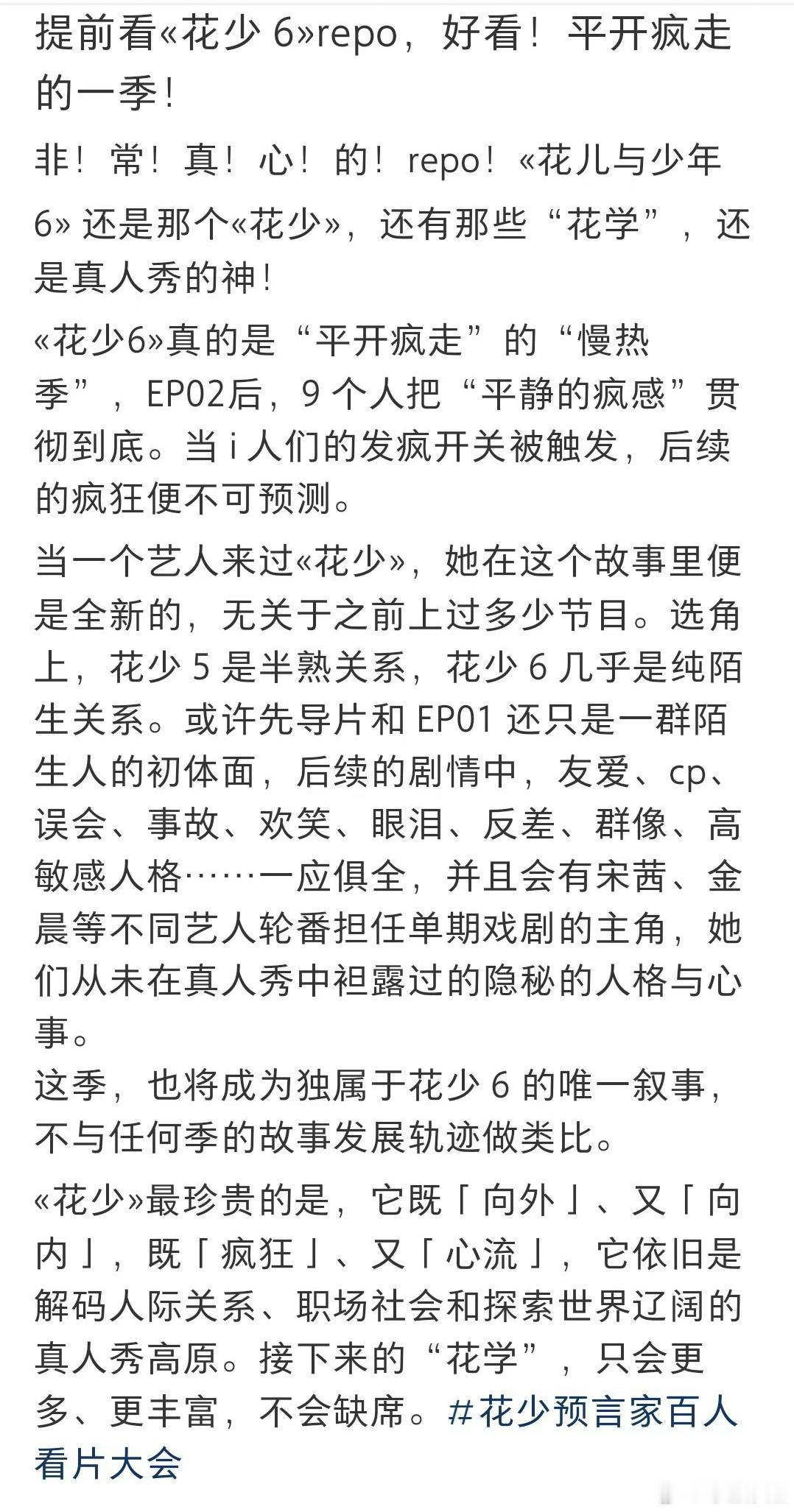 提前看«花少 6»repo，好看！平开疯走的一季！

非！常！真！心！的！repo！«花儿与少年 6» 还是那个«花少»，还有那些“花学”，还是真人秀的神！

«花少6»真的是“平开疯走”的“慢热季”，EP02后，9 个人把“平静的疯感”贯彻到底。当 i 人们的发疯开关被触发，后续的疯狂便不可预测。

当一个艺人来过«花少»，她在这个故事里便是全新的，无关于之前上过多少节目。选角上，花少 5 是半熟关系，花少 6 几乎是纯陌生关系。或许先导片和 EP01 还只是一群陌生人的初体面，后续的剧情中，友爱、cp、误会、事故、欢笑、眼泪、反差、群像、高敏感人格……一应俱全，并且会有宋茜、金晨等不同艺人轮番担任单期戏剧的主角，她们从未在真人秀中袒露过的隐秘的人格与心事。
这季，也将成为独属于花少 6 的唯一叙事，不与任何季的故事发展轨迹做类比。

«花少»最珍贵的是，它既「向外」、又「向内」，既「疯狂」、又「心流」，它依旧是解码人际关系、职场社会和探索世界辽阔的真人秀高原。接下来的“花学”，只会更多、更丰富，不会缺席。#花少预言家百人看片大会